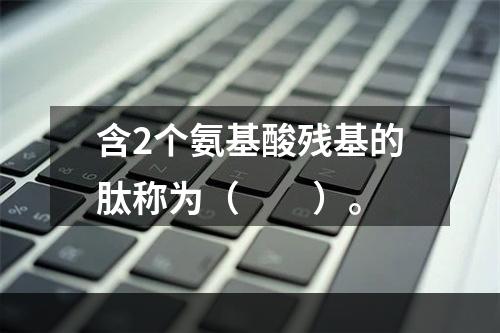 含2个氨基酸残基的肽称为（　　）。